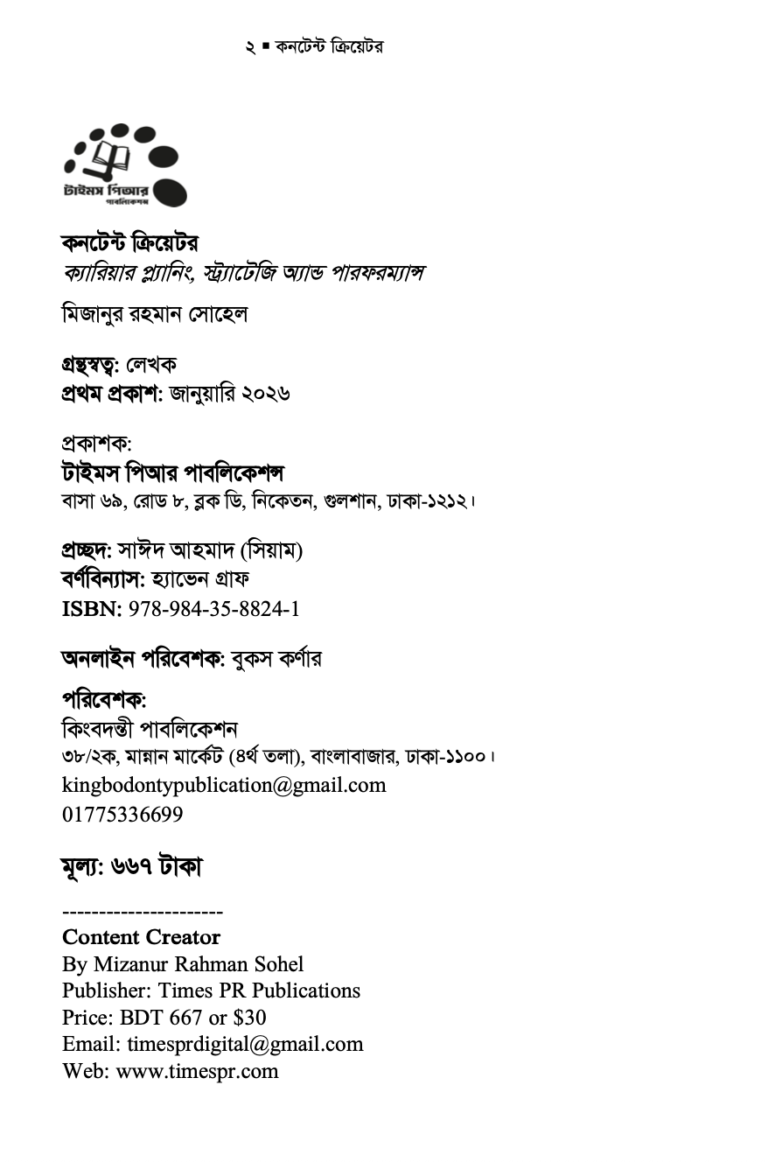 ২ ▪ কনটেন্ট ক্রিয়েটর

টাইমস পিআর
পাবলিকেশন্স

কনটেন্ট ক্রিয়েটর
ক্যারিয়ার প্ল্যানিং, স্ট্র্যাটেজি অ্যান্ড পারফরম্যান্স

মিজানুর রহমান সোহেল

গ্রন্থস্বত্ব: লেখক
প্রথম প্রকাশ: জানুয়ারি ২০২৬

প্রকাশক:
টাইমস পিআর পাবলিকেশন্স
বাসা ৬৯, রোড ৮, ব্লক ডি, নিকেতন, গুলশান, ঢাকা-১২১২।

প্রচ্ছদ: সাঈদ আহমাদ (সিয়াম)
বর্ণবিন্যাস: হ্যাভেন গ্রাফ
ISBN: 978-984-35-8824-1

অনলাইন পরিবেশক: বুকস কর্ণার

পরিবেশক:
কিংবদন্তী পাবলিকেশন
৩৮/২ক, মান্নান মার্কেট (৪র্থ তলা), বাংলাবাজার, ঢাকা-১১০০।
kingbodontypublication@gmail.com
01775336699

মূল্য: ৬৬৭ টাকা

----------------------
Content Creator
By Mizanur Rahman Sohel
Publisher: Times PR Publications
Price: BDT 667 or $30
Email: timesprdigital@gmail.com
Web: www.timespr.com